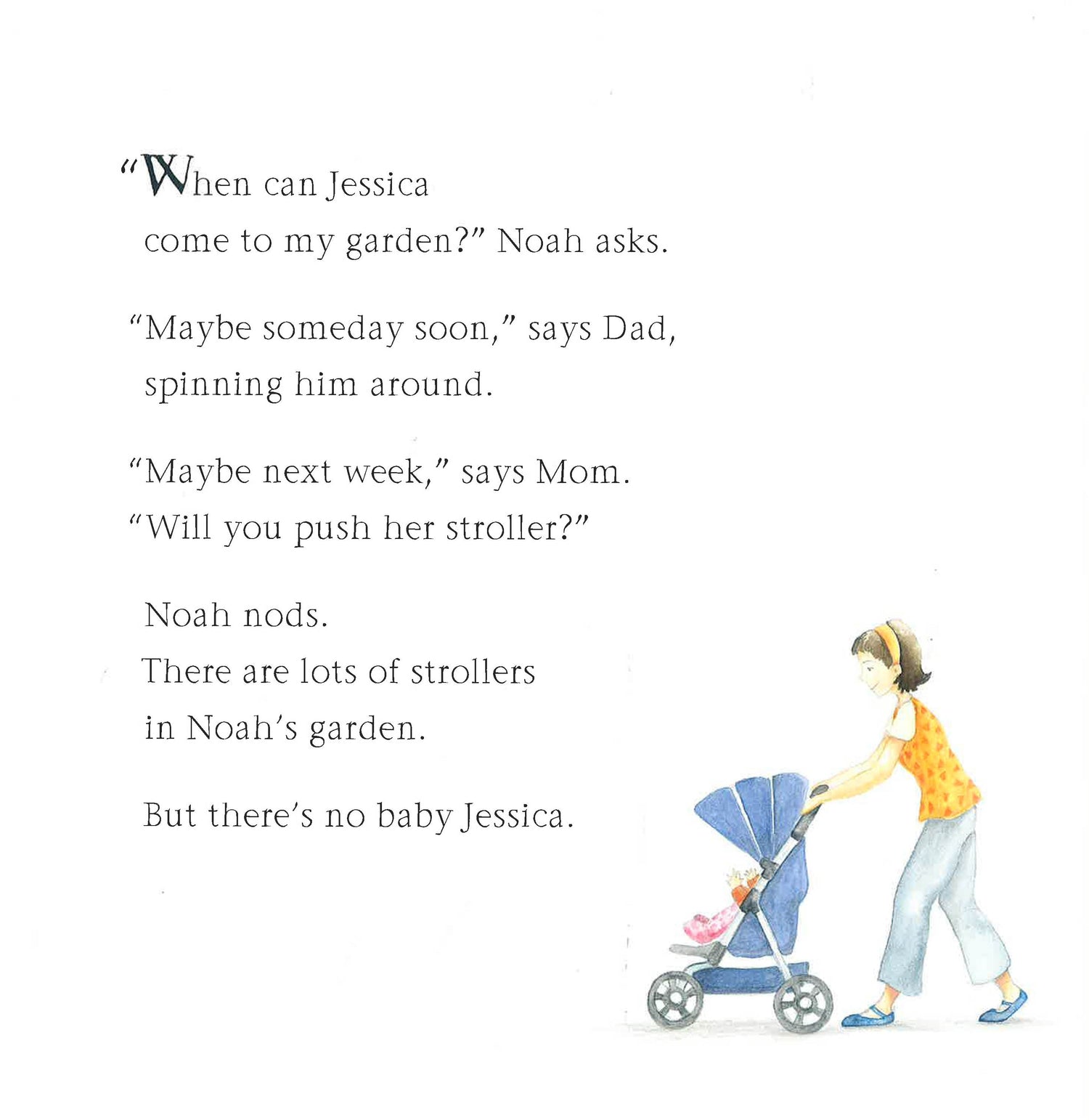 "When can Jessica come to my garden?" Noah asks.

"Maybe someday soon," says Dad, spinning him around.

"Maybe next week," says Mom. "Will you push her stroller?"

Noah nods. There are lots of strollers in Noah's garden.

But there's no baby Jessica.